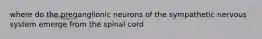 where do the preganglionic neurons of the sympathetic nervous system emerge from the spinal cord